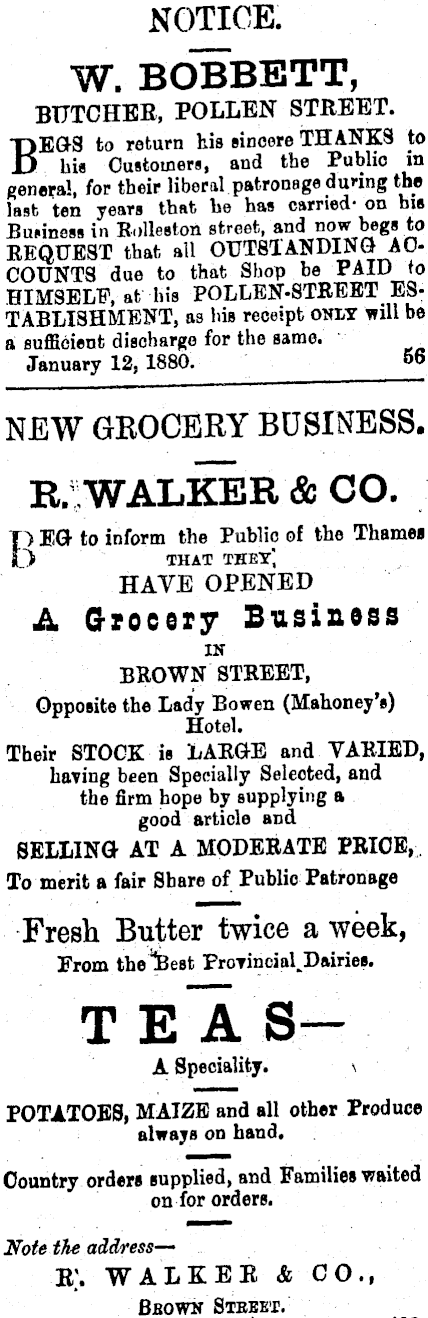 NOTICE.

W. BOBBETT,

BUTCHER, POLLEN STREET.

BEGS to return his sincere THANKS to his Customers, and the Public in general, for their liberal patronage during the last ten years that he has carried on his Business in Rolleston street, and now begs to REQUEST that all OUTSTANDING ACCOUNTS due to that Shop be PAID to HIMSELF, at his POLLEN-STREET ESTABLISHMENT, as his receipt ONLY will be a sufficient discharge for the same.

January 12, 1880. 56

NEW GROCERY BUSINESS.

R. WALKER & CO.

BEG to inform the Public of the Thames
THAT THEY
HAVE OPENED
A Grocery Business
IN
BROWN STREET,
Opposite the Lady Bowen (Mahoney's) Hotel.
Their STOCK is LARGE and VARIED, having been Specially Selected, and the firm hope by supplying a good article and
SELLING AT A MODERATE PRICE,
To merit a fair Share of Public Patronage

Fresh Butter twice a week,
From the Best Provincial Dairies.

TEAS—
A Speciality.

POTATOES, MAIZE and all other Produce always on hand.

Country orders supplied, and Families waited on for orders.

Note the address—
R. WALKER & CO.,
BROWN STREET.